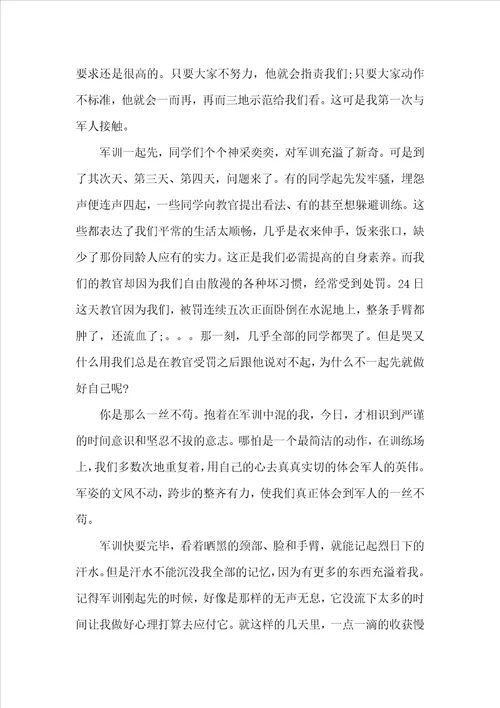 要求还是很高的。只要大家不努力，他就会指责我们;只要大家动作不标准，他就会一而再，再而三地示范给我们看。这可是我第一次与军人接触。

军训一起先，同学们个个神采奕奕，对军训充溢了新奇。可是到了其次天、第三天、第四天，问题来了。有的同学起先发牢骚，埋怨声便连声四起，一些同学向教官提出看法、有的甚至想躲避训练。这些都表达了我们平常的生活太顺畅，几乎是衣来伸手，饭来张口，缺少了那份同龄人应有的实力。这正是我们必需提高的自身素养。而我们的教官却因为我们自由散漫的各种坏习惯，经常受到处罚。24日这天教官因为我们，被罚连续五次正面卧倒在水泥地上，整条手臂都肿了，还流血了;。。。那一刻，几乎全部的同学都哭了。但是哭又什么用我们总是在教官受罚之后跟他说对不起，为什么不一起先就做好自己呢?

你是那么一丝不苟。抱着在军训中混的我，今日，才相识到严谨的时间意识和坚忍不拔的意志。哪怕是一个最简洁的动作，在训练场上，我们多数次地重复着，用自己的心去真真实切的体会军人的英伟。军姿的文风不动，跨步的整齐有力，使我们真正体会到军人的一丝不苟。

军训快要完毕，看着晒黑的颈部、脸和手臂，就能记起烈日下的汗水。但是汗水不能沉没我全部的记忆，因为有更多的东西充溢着我。记得军训刚起先的时候，好像是那样的无声无息，它没流下太多的时间让我做好心理打算去应付它。就这样的几天里，一点一滴的收获慢